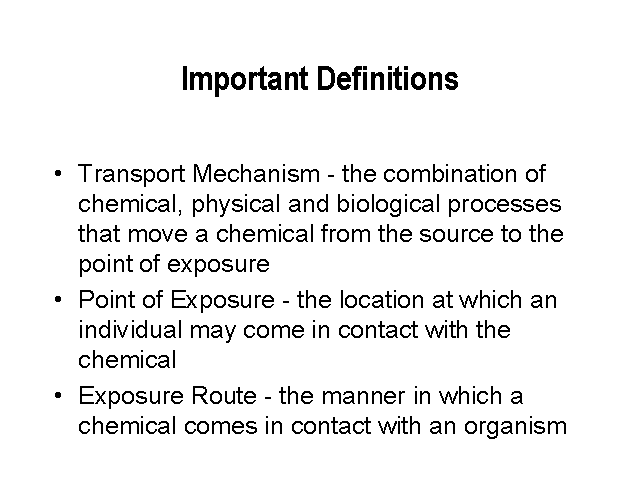 Important Definitions

• Transport Mechanism - the combination of chemical, physical and biological processes that move a chemical from the source to the point of exposure

• Point of Exposure - the location at which an individual may come in contact with the chemical

• Exposure Route - the manner in which a chemical comes in contact with an organism